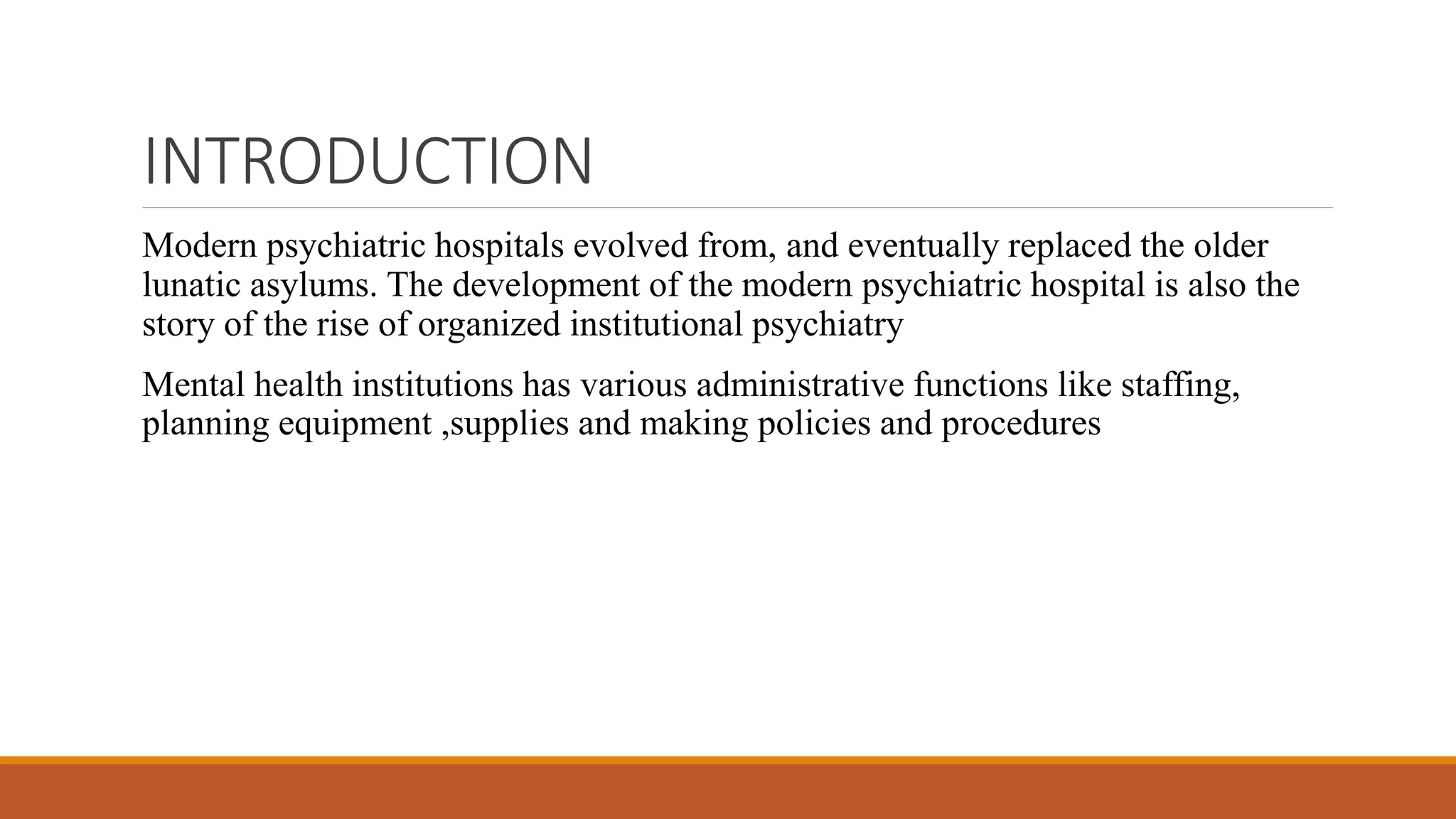 INTRODUCTION

Modern psychiatric hospitals evolved from, and eventually replaced the older lunatic asylums. The development of the modern psychiatric hospital is also the story of the rise of organized institutional psychiatry

Mental health institutions has various administrative functions like staffing, planning equipment ,supplies and making policies and procedures